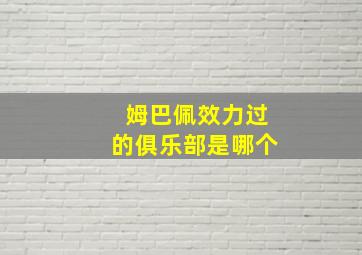 姆巴佩效力过的俱乐部是哪个